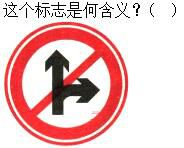 这个标志是何含义？（ ）